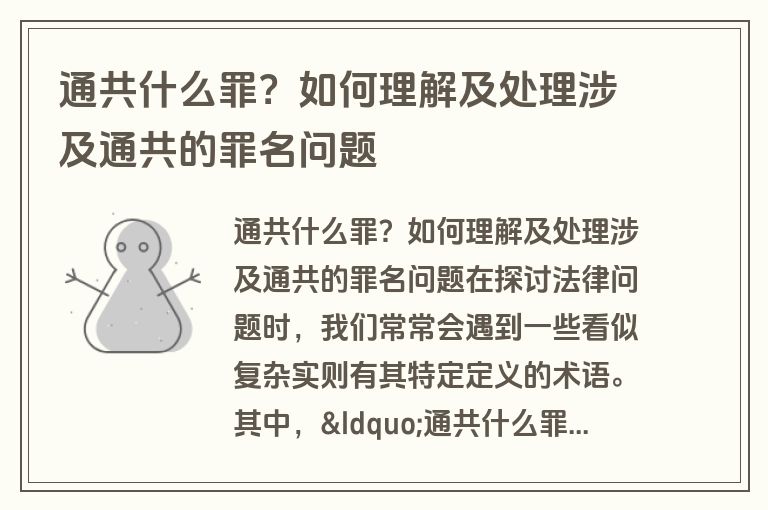 通共什么罪？如何理解及处理涉及通共的罪名问题

通共什么罪？如何理解及处理涉及通共的罪名问题在探讨法律问题时，我们常常会遇到一些看似复杂实则有其特定定义的术语。其中，&ldquo;通共什么罪...